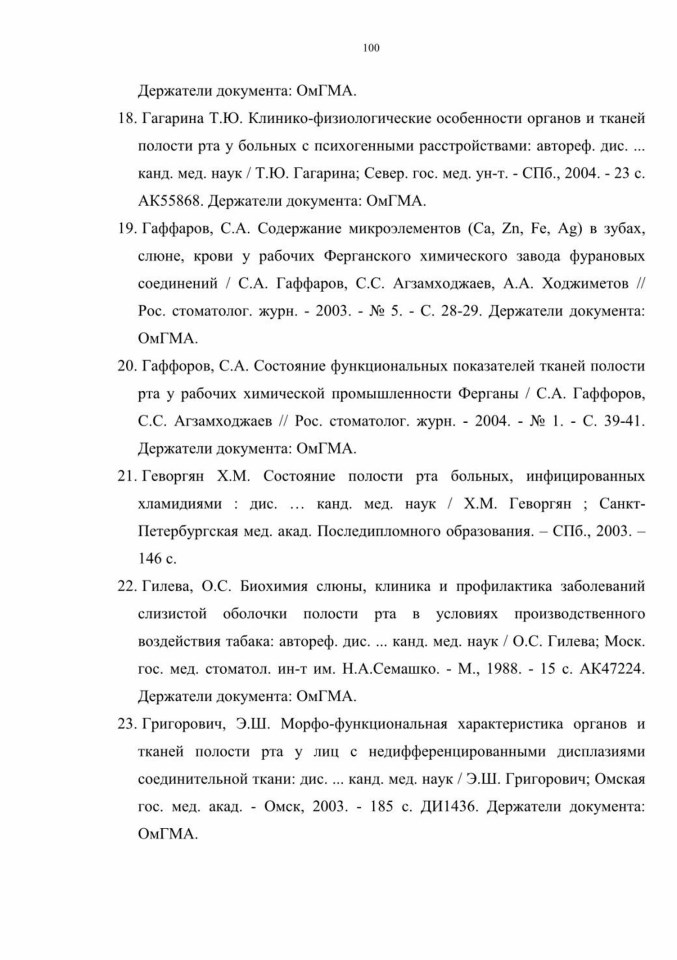 100

Держатели документа: ОмГМА.

18. Гагарина Т.Ю. Клинико-физиологические особенности органов и тканей полости рта у больных с психогенными расстройствами: автореф. дис. ... канд. мед. наук / Т.Ю. Гагарина; Север. гос. мед. ун-т. - СПб., 2004. - 23 с. АК55868. Держатели документа: ОмГМА.

19. Гаффаров, С.А. Содержание микроэлементов (Ca, Zn, Fe, Ag) в зубах, слюне, крови у рабочих Ферганского химического завода фурановых соединений / С.А. Гаффаров, С.С. Агзамходжаев, А.А. Ходжиметов // Рос. стоматолог. журн. - 2003. - № 5. - С. 28-29. Держатели документа: ОмГМА.

20. Гаффоров, С.А. Состояние функциональных показателей тканей полости рта у рабочих химической промышленности Ферганы / С.А. Гаффоров, С.С. Агзамходжаев // Рос. стоматолог. журн. - 2004. - № 1. - С. 39-41. Держатели документа: ОмГМА.

21. Геворгян Х.М. Состояние полости рта больных, инфицированных хламидиями : дис. … канд. мед. наук / Х.М. Геворгян ; Санкт-Петербургская мед. акад. Последипломного образования. – СПб., 2003. – 146 с.

22. Гилева, О.С. Биохимия слюны, клиника и профилактика заболеваний слизистой оболочки полости рта в условиях производственного воздействия табака: автореф. дис. ... канд. мед. наук / О.С. Гилева; Моск. гос. мед. стоматол. ин-т им. Н.А.Семашко. - М., 1988. - 15 с. АК47224. Держатели документа: ОмГМА.

23. Григорович, Э.Ш. Морфо-функциональная характеристика органов и тканей полости рта у лиц с недифференцированными дисплазиями соединительной ткани: дис. ... канд. мед. наук / Э.Ш. Григорович; Омская гос. мед. акад. - Омск, 2003. - 185 с. ДИ1436. Держатели документа: ОмГМА.